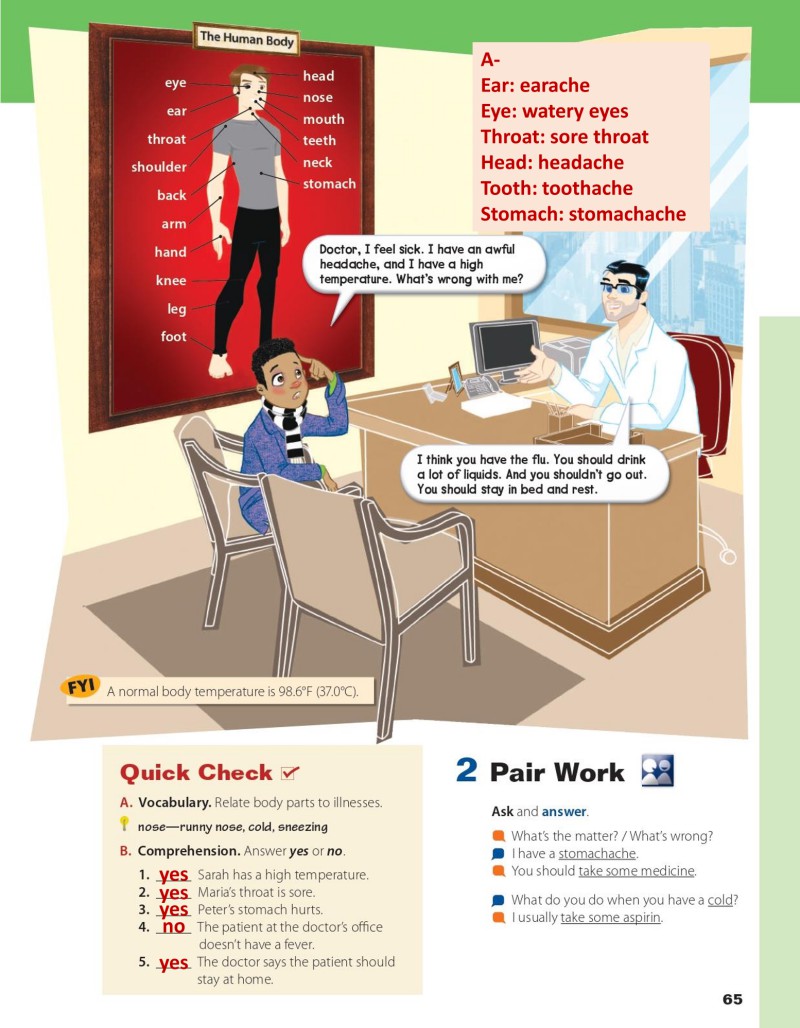 The Human Body

eye
ear
throat
shoulder
back
arm
hand
knee
leg
foot
head
nose
mouth
teeth
neck
stomach

A-
Ear: earache
Eye: watery eyes
Throat: sore throat
Head: headache
Tooth: toothache
Stomach: stomachache

Doctor, I feel sick. I have an awful headache, and I have a high temperature. What's wrong with me?

I think you have the flu. You should drink a lot of liquids. And you shouldn't go out. You should stay in bed and rest.

FYI A normal body temperature is 98.6°F (37.0°C).

Quick Check

A. Vocabulary. Relate body parts to illnesses.
nose—runny nose, cold, sneezing

B. Comprehension. Answer yes or no.
1. yes Sarah has a high temperature.
2. yes Maria's throat is sore.
3. yes Peter's stomach hurts.
4. no The patient at the doctor's office doesn't have a fever.
5. yes The doctor says the patient should stay at home.

2 Pair Work

Ask and answer.
What's the matter? / What's wrong?
I have a stomachache.
You should take some medicine.

What do you do when you have a cold?
I usually take some aspirin.

65